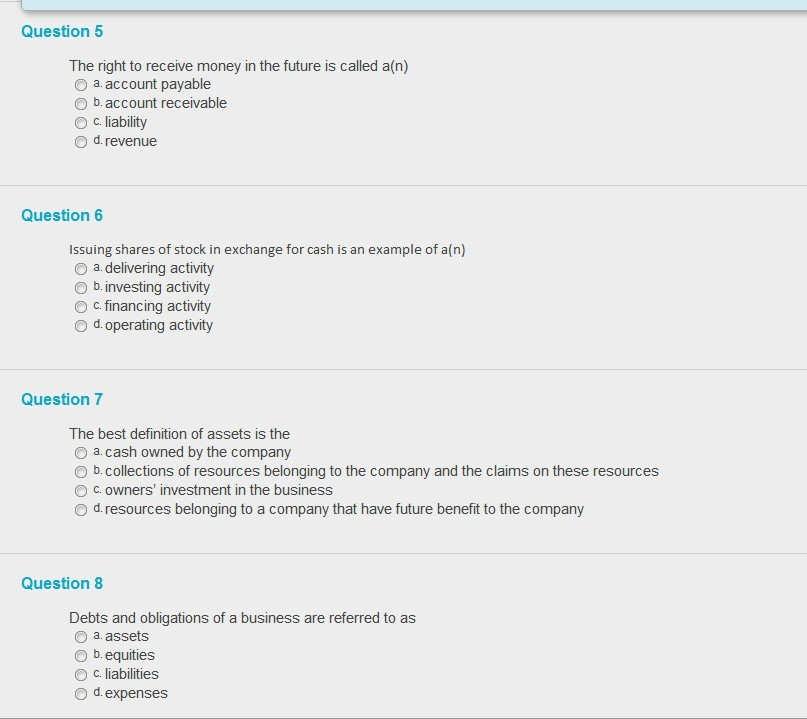 Question 5

The right to receive money in the future is called a(n)
a. account payable
b. account receivable
c. liability
d. revenue

Question 6

Issuing shares of stock in exchange for cash is an example of a(n)
a. delivering activity
b. investing activity
c. financing activity
d. operating activity

Question 7

The best definition of assets is the
a. cash owned by the company
b. collections of resources belonging to the company and the claims on these resources
c. owners' investment in the business
d. resources belonging to a company that have future benefit to the company

Question 8

Debts and obligations of a business are referred to as
a. assets
b. equities
c. liabilities
d. expenses